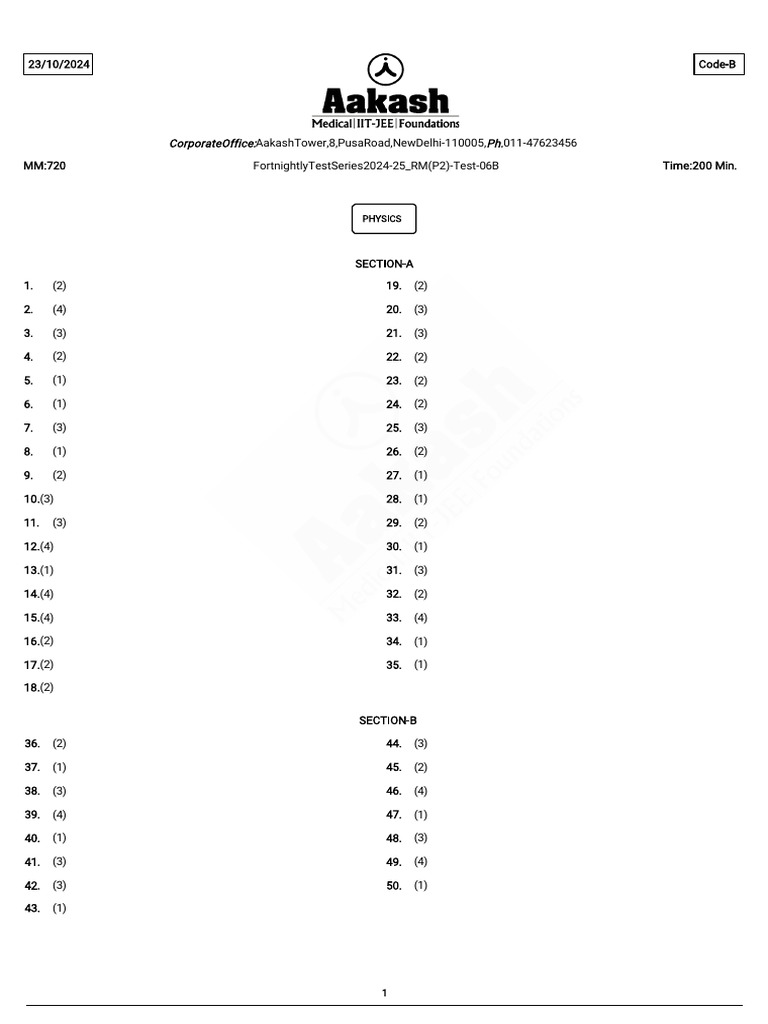 23/10/2024

Code-B

Aakash
Medical|IIT-JEE|Foundations

CorporateOffice:AakashTower,8,PusaRoad,NewDelhi-110005,Ph.011-47623456

MM:720

FortnightlyTestSeries2024-25_RM(P2)-Test-06B

Time:200 Min.

PHYSICS

SECTION-A

1. (2)
2. (4)
3. (3)
4. (2)
5. (1)
6. (1)
7. (3)
8. (1)
9. (2)
10.(3)
11. (3)
12.(4)
13.(1)
14.(4)
15.(4)
16.(2)
17.(2)
18.(2)

19. (2)
20. (3)
21. (3)
22. (2)
23. (2)
24. (2)
25. (3)
26. (2)
27. (1)
28. (1)
29. (2)
30. (1)
31. (3)
32. (2)
33. (4)
34. (1)
35. (1)

SECTION-B

36. (2)
37. (1)
38. (3)
39. (4)
40. (1)
41. (3)
42. (3)
43. (1)

44. (3)
45. (2)
46. (4)
47. (1)
48. (3)
49. (4)
50. (1)

Aakash
Medical|IIT-JEE|Foundations

1